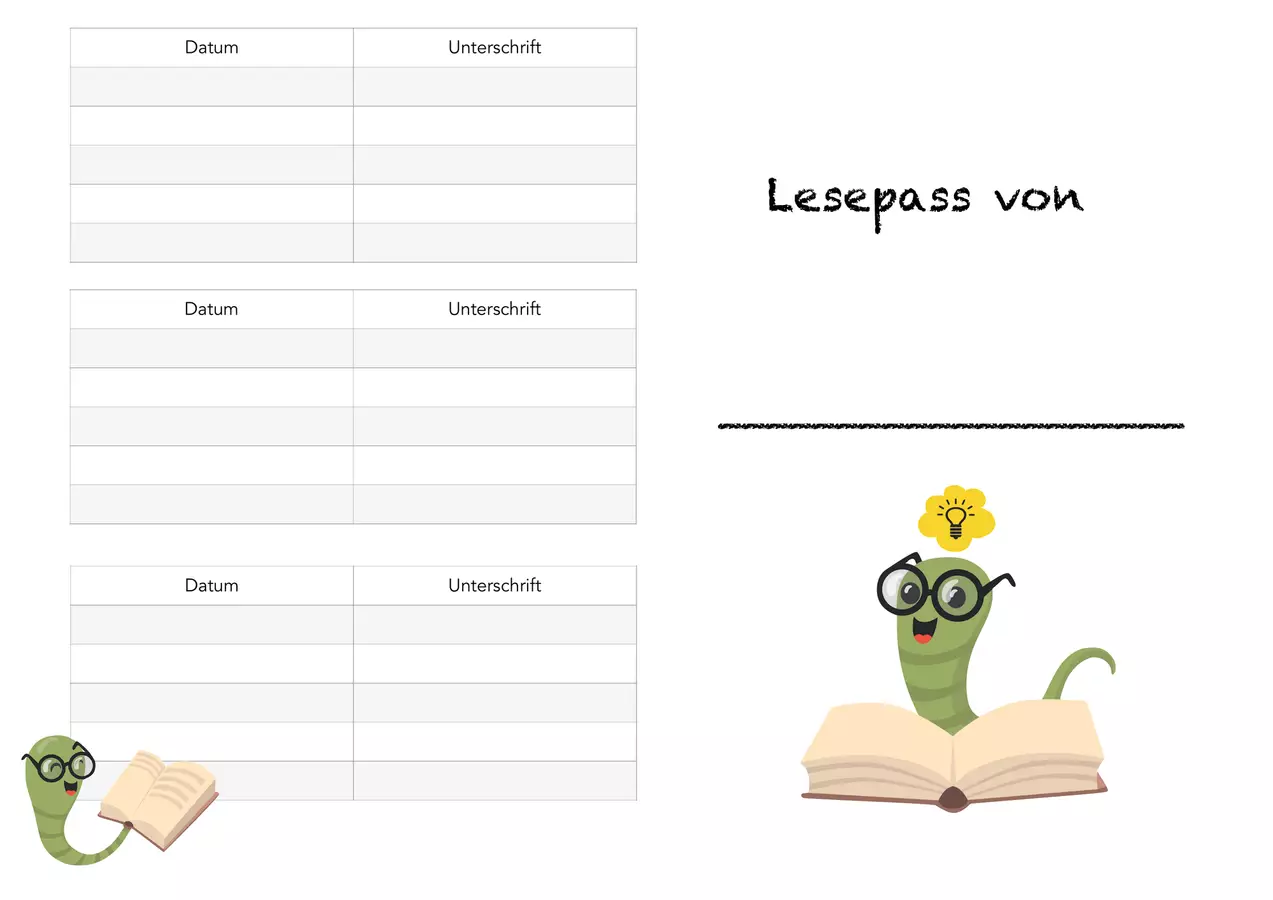 | Datum | Unterschrift |
|---|---|
| | |
| | |
| | |
| | |
| | |

| Datum | Unterschrift |
|---|---|
| | |
| | |
| | |
| | |
| | |

| Datum | Unterschrift |
|---|---|
| | |
| | |
| | |
| | |
| | |

Lesepass von

____